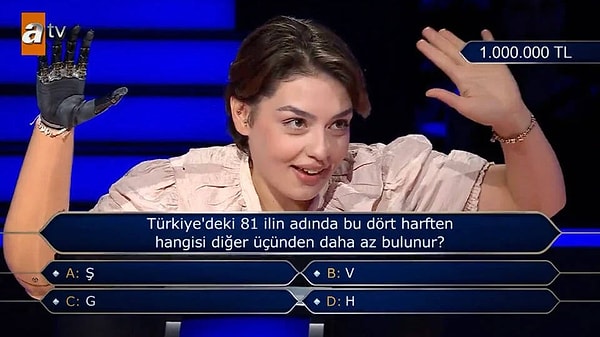 atv

1.000.000 TL

Türkiye'deki 81 ilin adında bu dört harften hangisi diğer üçünden daha az bulunur?

A: Ş
B: V
C: G
D: H